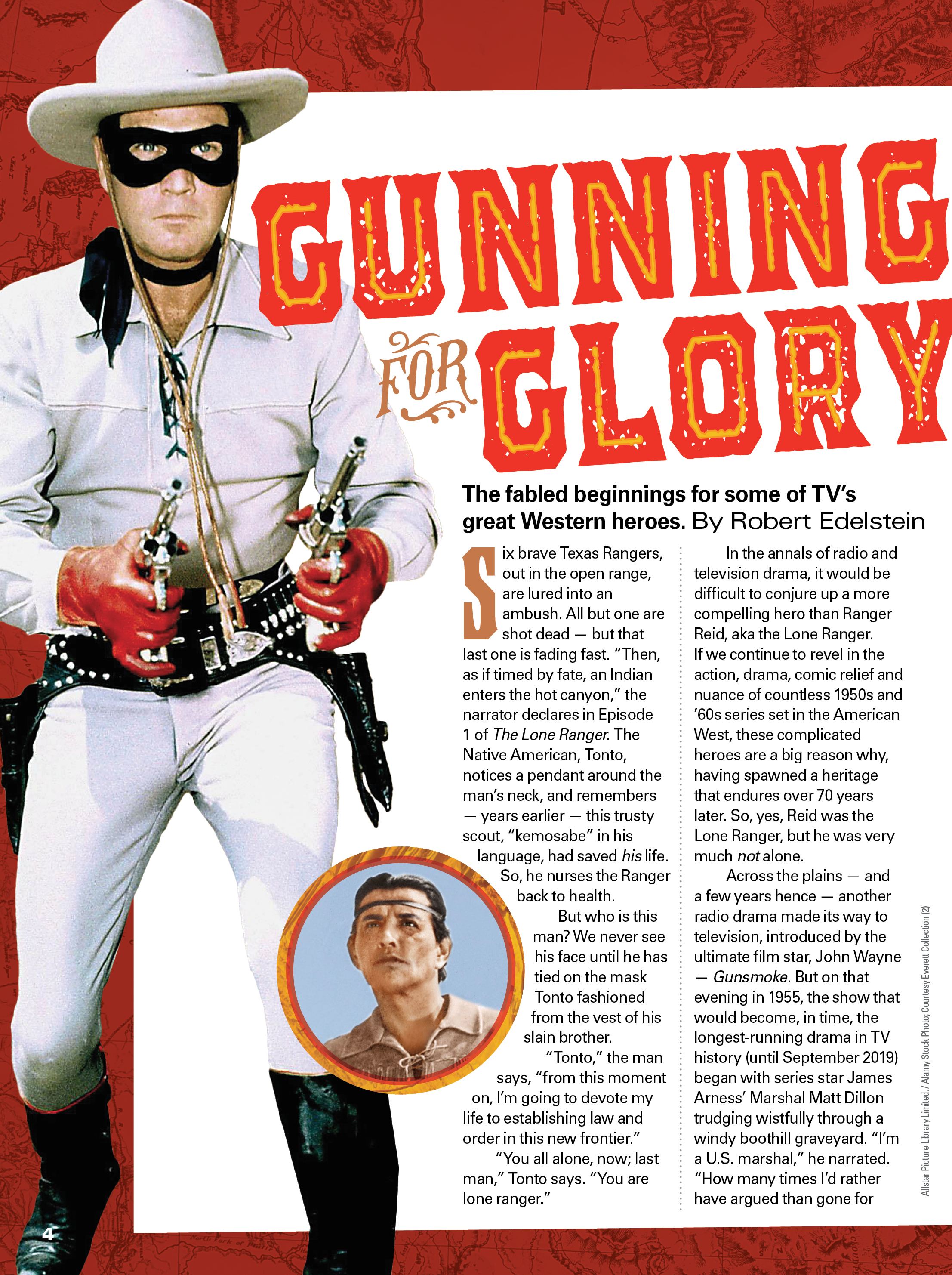 GUNNING FOR GLORY

The fabled beginnings for some of TV's great Western heroes. By Robert Edelstein

Six brave Texas Rangers, out in the open range, are lured into an ambush. All but one are shot dead — but that last one is fading fast. "Then, as if timed by fate, an Indian enters the hot canyon," the narrator declares in Episode 1 of The Lone Ranger. The Native American, Tonto, notices a pendant around the man's neck, and remembers — years earlier — this trusty scout, "kemosabe" in his language, had saved his life. So, he nurses the Ranger back to health.

But who is this man? We never see his face until he has tied on the mask Tonto fashioned from the vest of his slain brother.

"Tonto," the man says, "from this moment on, I'm going to devote my life to establishing law and order in this new frontier."

"You all alone, now; last man," Tonto says. "You are lone ranger."

In the annals of radio and television drama, it would be difficult to conjure up a more compelling hero than Ranger Reid, aka the Lone Ranger. If we continue to revel in the action, drama, comic relief and nuance of countless 1950s and '60s series set in the American West, these complicated heroes are a big reason why, having spawned a heritage that endures over 70 years later. So, yes, Reid was the Lone Ranger, but he was very much not alone.

Across the plains — and a few years hence — another radio drama made its way to television, introduced by the ultimate film star, John Wayne — Gunsmoke. But on that evening in 1955, the show that would become, in time, the longest-running drama in TV history (until September 2019) began with series star James Arness' Marshal Matt Dillon trudging wistfully through a windy boothill graveyard. "I'm a U.S. marshal," he narrated. "How many times I'd rather have argued than gone for

Allstar Picture Library Limited. / Alamy Stock Photo; Courtesy Everett Collection (2)

4